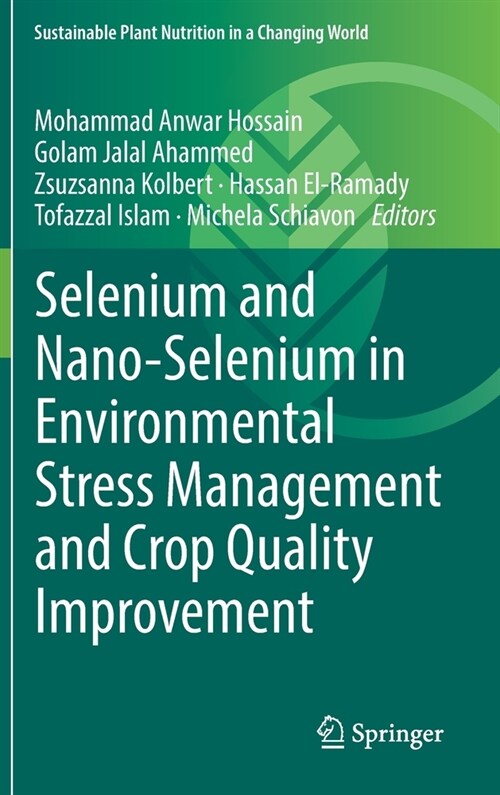 Sustainable Plant Nutrition in a Changing World

Mohammad Anwar Hossain
Golam Jalal Ahammed
Zsuzsanna Kolbert · Hassan El-Ramady
Tofazzal Islam · Michela Schiavon *Editors*

Selenium and Nano-Selenium in Environmental Stress Management and Crop Quality Improvement

Springer